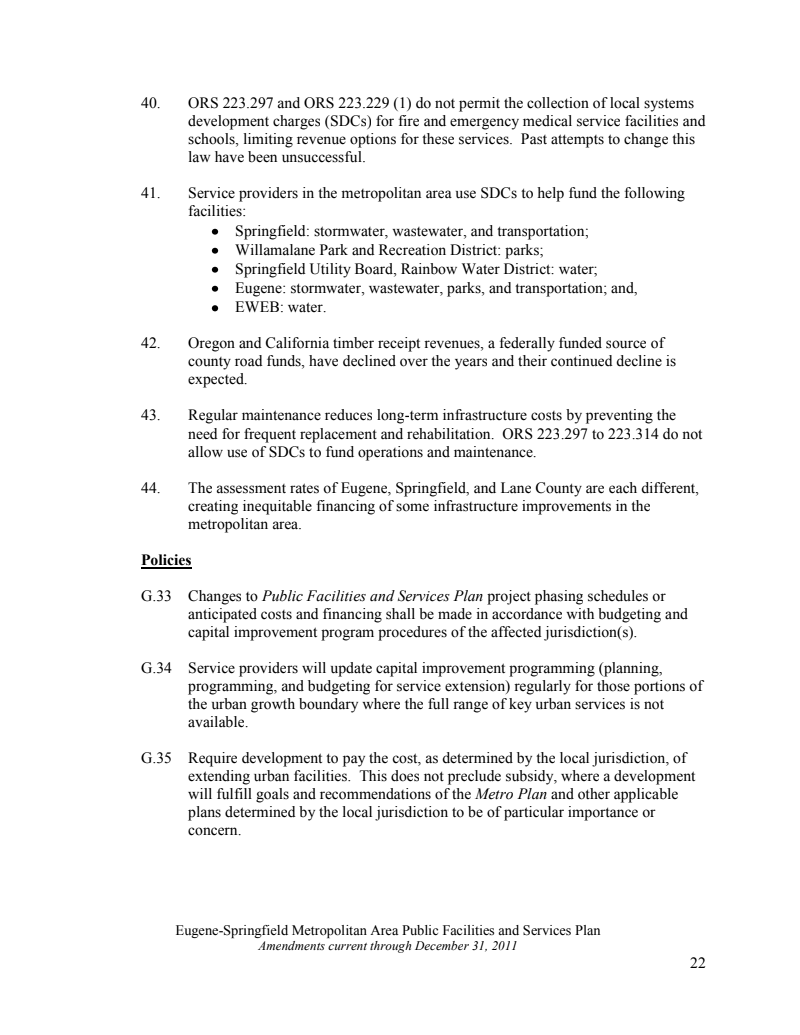 40. ORS 223.297 and ORS 223.229 (1) do not permit the collection of local systems development charges (SDCs) for fire and emergency medical service facilities and schools, limiting revenue options for these services. Past attempts to change this law have been unsuccessful.

41. Service providers in the metropolitan area use SDCs to help fund the following facilities:
• Springfield: stormwater, wastewater, and transportation;
• Willamalane Park and Recreation District: parks;
• Springfield Utility Board, Rainbow Water District: water;
• Eugene: stormwater, wastewater, parks, and transportation; and,
• EWEB: water.

42. Oregon and California timber receipt revenues, a federally funded source of county road funds, have declined over the years and their continued decline is expected.

43. Regular maintenance reduces long-term infrastructure costs by preventing the need for frequent replacement and rehabilitation. ORS 223.297 to 223.314 do not allow use of SDCs to fund operations and maintenance.

44. The assessment rates of Eugene, Springfield, and Lane County are each different, creating inequitable financing of some infrastructure improvements in the metropolitan area.

Policies

G.33 Changes to Public Facilities and Services Plan project phasing schedules or anticipated costs and financing shall be made in accordance with budgeting and capital improvement program procedures of the affected jurisdiction(s).

G.34 Service providers will update capital improvement programming (planning, programming, and budgeting for service extension) regularly for those portions of the urban growth boundary where the full range of key urban services is not available.

G.35 Require development to pay the cost, as determined by the local jurisdiction, of extending urban facilities. This does not preclude subsidy, where a development will fulfill goals and recommendations of the Metro Plan and other applicable plans determined by the local jurisdiction to be of particular importance or concern.

Eugene-Springfield Metropolitan Area Public Facilities and Services Plan
Amendments current through December 31, 2011

22